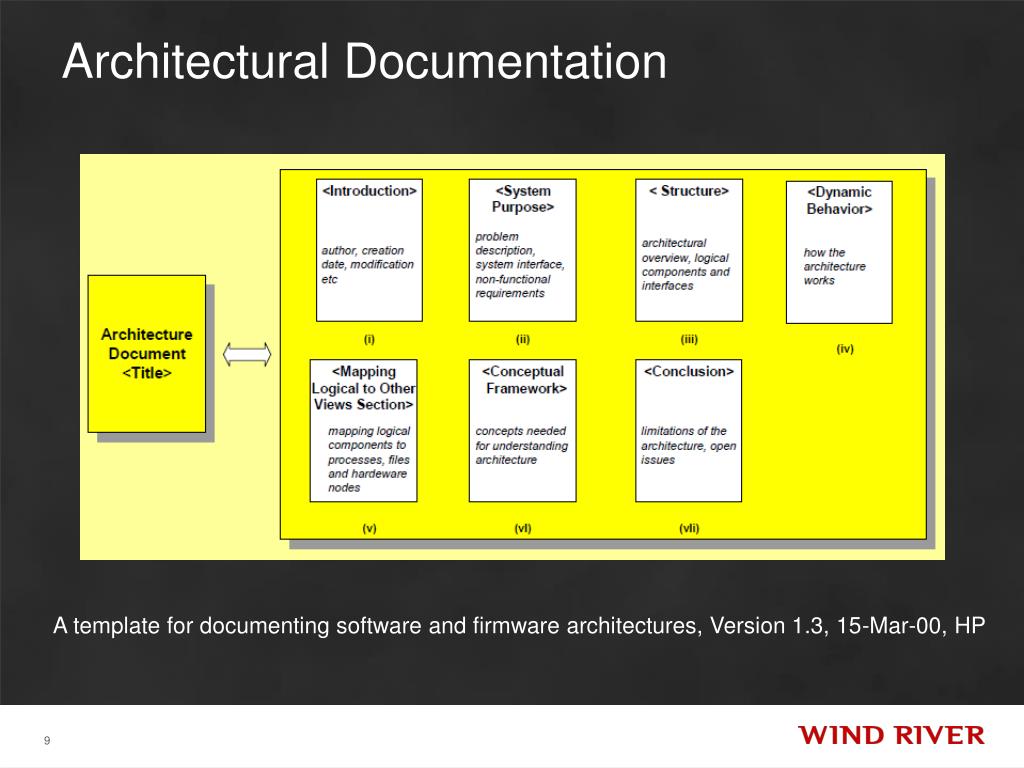 Architectural Documentation

Architecture Document <Title>

<Introduction>

author, creation date, modification etc

(i)

<System Purpose>

problem description, system interface, non-functional requirements

(ii)

< Structure>

architectural overview, logical components and interfaces

(iii)

<Dynamic Behavior>

how the architecture works

(iv)

<Mapping Logical to Other Views Section>

mapping logical components to processes, files and hardeware nodes

(v)

<Conceptual Framework>

concepts needed for understanding architecture

(vi)

<Conclusion>

limitations of the architecture, open issues

(vii)

A template for documenting software and firmware architectures, Version 1.3, 15-Mar-00, HP

9

WIND RIVER